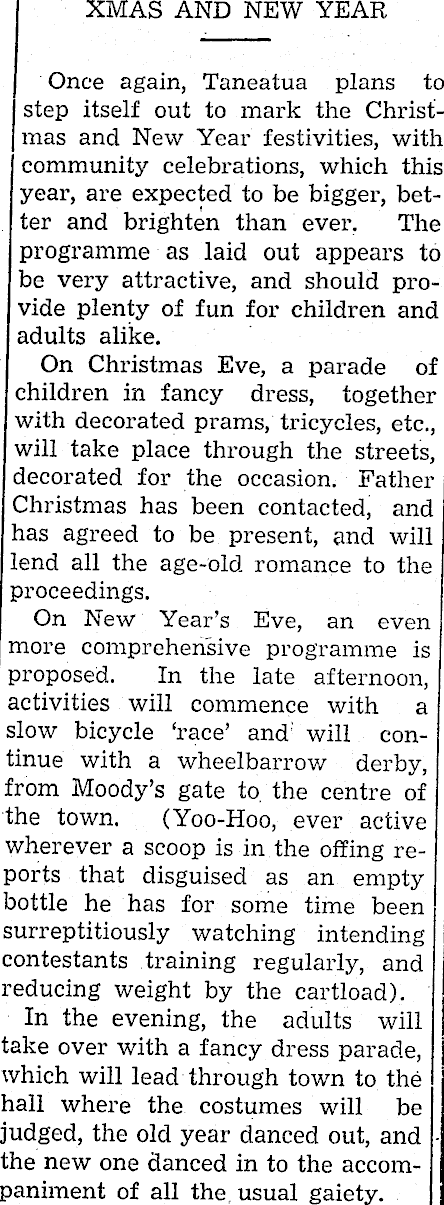 XMAS AND NEW YEAR

Once again, Taneatua plans to step itself out to mark the Christmas and New Year festivities, with community celebrations, which this year, are expected to be bigger, better and brighten than ever. The programme as laid out appears to be very attractive, and should provide plenty of fun for children and adults alike.

On Christmas Eve, a parade of children in fancy dress, together with decorated prams, tricycles, etc., will take place through the streets, decorated for the occasion. Father Christmas has been contacted, and has agreed to be present, and will lend all the age-old romance to the proceedings.

On New Year's Eve, an even more comprehensive programme is proposed. In the late afternoon, activities will commence with a slow bicycle 'race' and will continue with a wheelbarrow derby, from Moody's gate to the centre of the town. (Yoo-Hoo, ever active wherever a scoop is in the offing reports that disguised as an empty bottle he has for some time been surreptitiously watching intending contestants training regularly, and reducing weight by the cartload).

In the evening, the adults will take over with a fancy dress parade, which will lead through town to the hall where the costumes will be judged, the old year danced out, and the new one danced in to the accompaniment of all the usual gaiety.